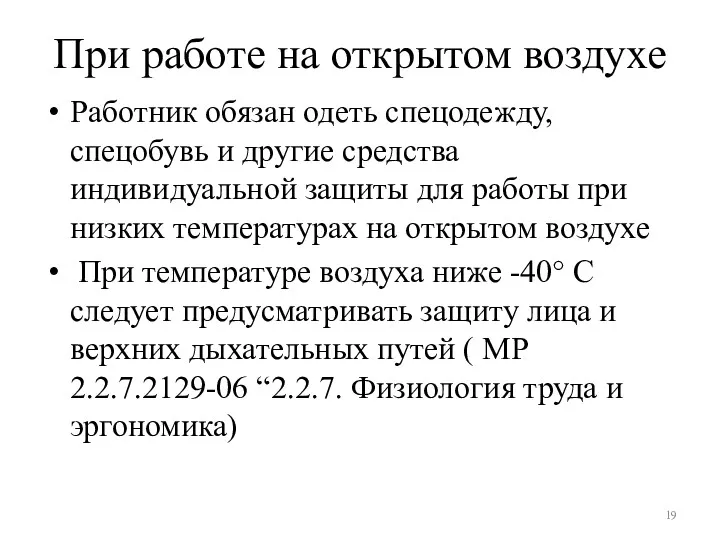 При работе на открытом воздухе

• Работник обязан одеть спецодежду, спецобувь и другие средства индивидуальной защиты для работы при низких температурах на открытом воздухе

• При температуре воздуха ниже -40° С следует предусматривать защиту лица и верхних дыхательных путей ( МР 2.2.7.2129-06 “2.2.7. Физиология труда и эргономика)

19